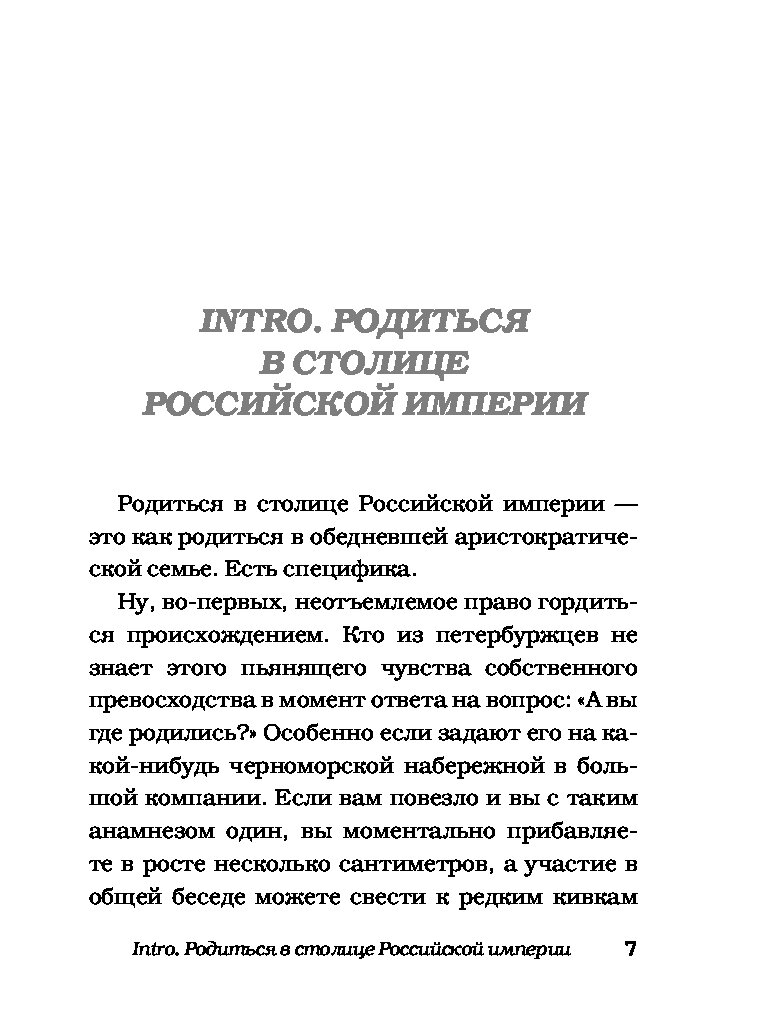 INTRO. РОДИТЬСЯ В СТОЛИЦЕ РОССИЙСКОЙ ИМПЕРИИ

Родиться в столице Российской империи — это как родиться в обедневшей аристократической семье. Есть специфика.

Ну, во-первых, неотъемлемое право гордиться происхождением. Кто из петербуржцев не знает этого пьянящего чувства собственного превосходства в момент ответа на вопрос: «А вы где родились?» Особенно если задают его на какой-нибудь черноморской набережной в большой компании. Если вам повезло и вы с таким анамнезом один, вы моментально прибавляете в росте несколько сантиметров, а участие в общей беседе можете свести к редким кивкам

Intro. Родиться в столице Российской империи 7